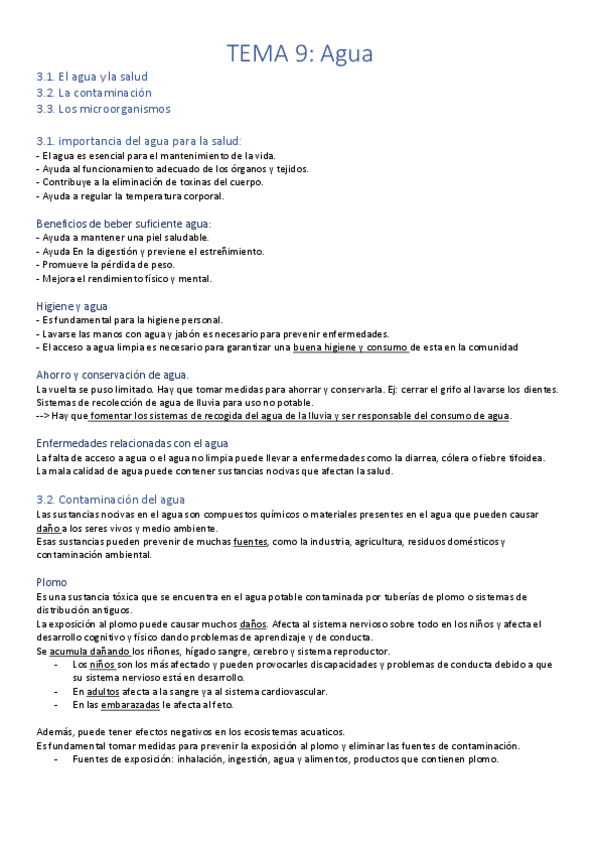 TEMA 9: Agua

3.1. El agua y la salud
3.2. La contaminación
3.3. Los microorganismos

3.1. importancia del agua para la salud:
- El agua es esencial para el mantenimiento de la vida.
- Ayuda al funcionamiento adecuado de los órganos y tejidos.
- Contribuye a la eliminación de toxinas del cuerpo.
- Ayuda a regular la temperatura corporal.

Beneficios de beber suficiente agua:
- Ayuda a mantener una piel saludable.
- Ayuda En la digestión y previene el estreñimiento.
- Promueve la pérdida de peso.
- Mejora el rendimiento físico y mental.

Higiene y agua
- Es fundamental para la higiene personal.
- Lavarse las manos con agua y jabón es necesario para prevenir enfermedades.
- El acceso a agua limpia es necesario para garantizar una buena higiene y consumo de esta en la comunidad

Ahorro y conservación de agua.
La vuelta se puso limitado. Hay que tomar medidas para ahorrar y conservarla. Ej: cerrar el grifo al lavarse los dientes.
Sistemas de recolección de agua de lluvia para uso no potable.
--> Hay que fomentar los sistemas de recogida del agua de la lluvia y ser responsable del consumo de agua.

Enfermedades relacionadas con el agua
La falta de acceso a agua o el agua no limpia puede llevar a enfermedades como la diarrea, cólera o fiebre tifoidea.
La mala calidad de agua puede contener sustancias nocivas que afectan la salud.

3.2. Contaminación del agua
Las sustancias nocivas en el agua son compuestos químicos o materiales presentes en el agua que pueden causar daño a los seres vivos y medio ambiente.
Esas sustancias pueden prevenir de muchas fuentes, como la industria, agricultura, residuos domésticos y contaminación ambiental.

Plomo
Es una sustancia tóxica que se encuentra en el agua potable contaminada por tuberías de plomo o sistemas de distribución antiguos.
La exposición al plomo puede causar muchos daños. Afecta al sistema nervioso sobre todo en los niños y afecta el desarrollo cognitivo y físico dando problemas de aprendizaje y de conducta.
Se acumula dañando los riñones, hígado sangre, cerebro y sistema reproductor.
- Los niños son los más afectado y pueden provocarles discapacidades y problemas de conducta debido a que su sistema nervioso está en desarrollo.
- En adultos afecta a la sangre y al sistema cardiovascular.
- En las embarazadas le afecta al feto.

Además, puede tener efectos negativos en los ecosistemas acuaticos.
Es fundamental tomar medidas para prevenir la exposición al plomo y eliminar las fuentes de contaminación.
- Fuentes de exposición: inhalación, ingestión, agua y alimentos, productos que contienen plomo.